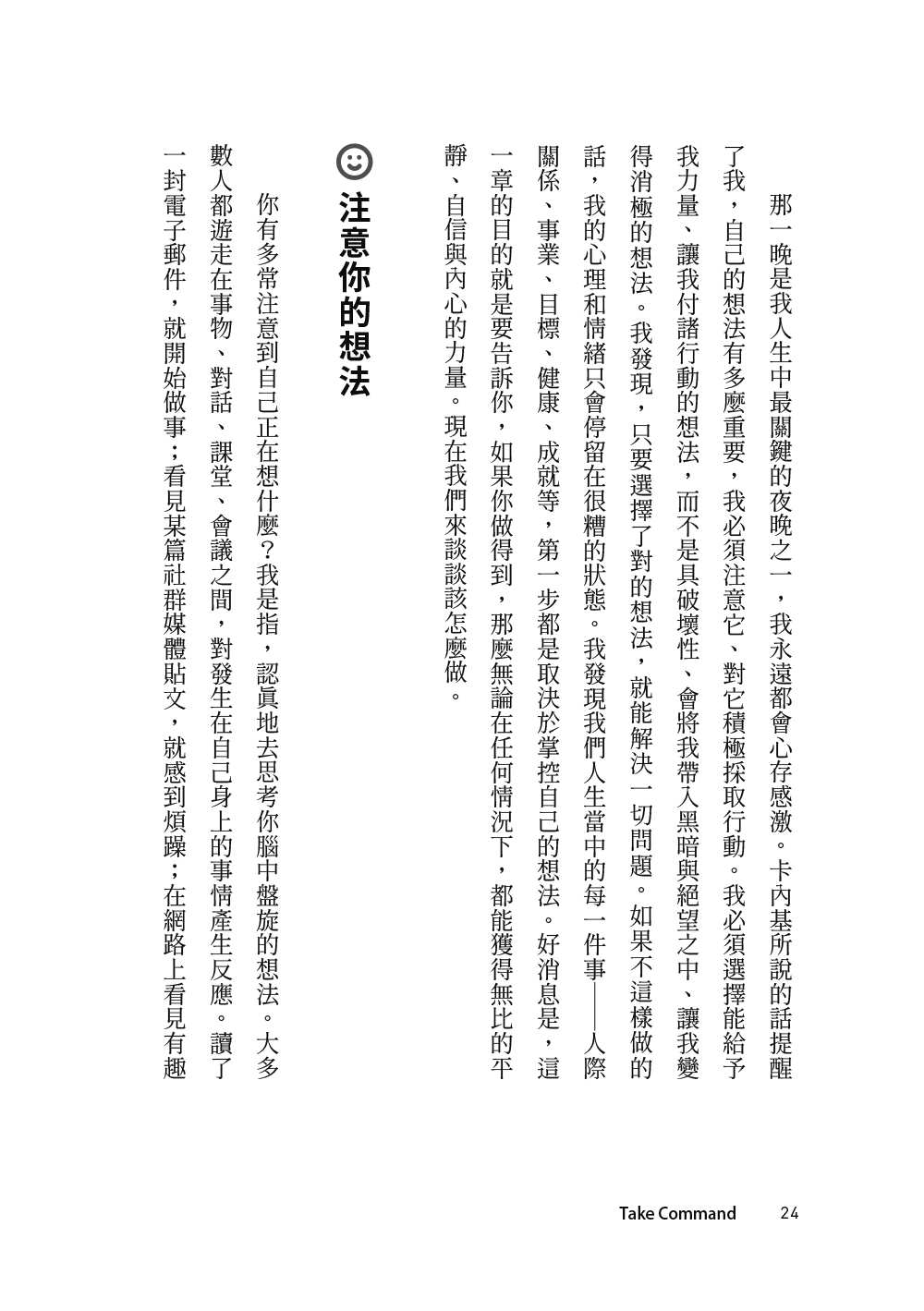 那一晚是我人生中最關鍵的夜晚之一，我永遠都會心存感激。卡內基所說的話提醒了我，自己的想法有多麼重要，我必須注意它、對它積極採取行動。我必須選擇能給予我力量、讓我付諸行動的想法，而不是具破壞性、會將我帶入黑暗與絕望之中、讓我變得消極的想法。我發現，只要選擇了對的想法，就能解決一切問題。如果不這樣做的話，我的心理和情緒只會停留在很糟的狀態。我發現我們人生當中的每一件事——人際關係、事業、目標、健康、成就等，第一步都是取決於掌控自己的想法。好消息是，這一章的目的就是要告訴你，如果你做得到，那麼無論在任何情況下，都能獲得無比的平靜、自信與內心的力量。現在我們來談談該怎麼做。

注意你的想法

你有多常注意到自己正在想什麼？我是指，認真地去思考你腦中盤旋的想法。大多數人都遊走在事物、對話、課堂、會議之間，對發生在自己身上的事情產生反應。讀了一封電子郵件，就開始做事；看見某篇社群媒體貼文，就感到煩躁；在網路上看見有趣

Take Command 24